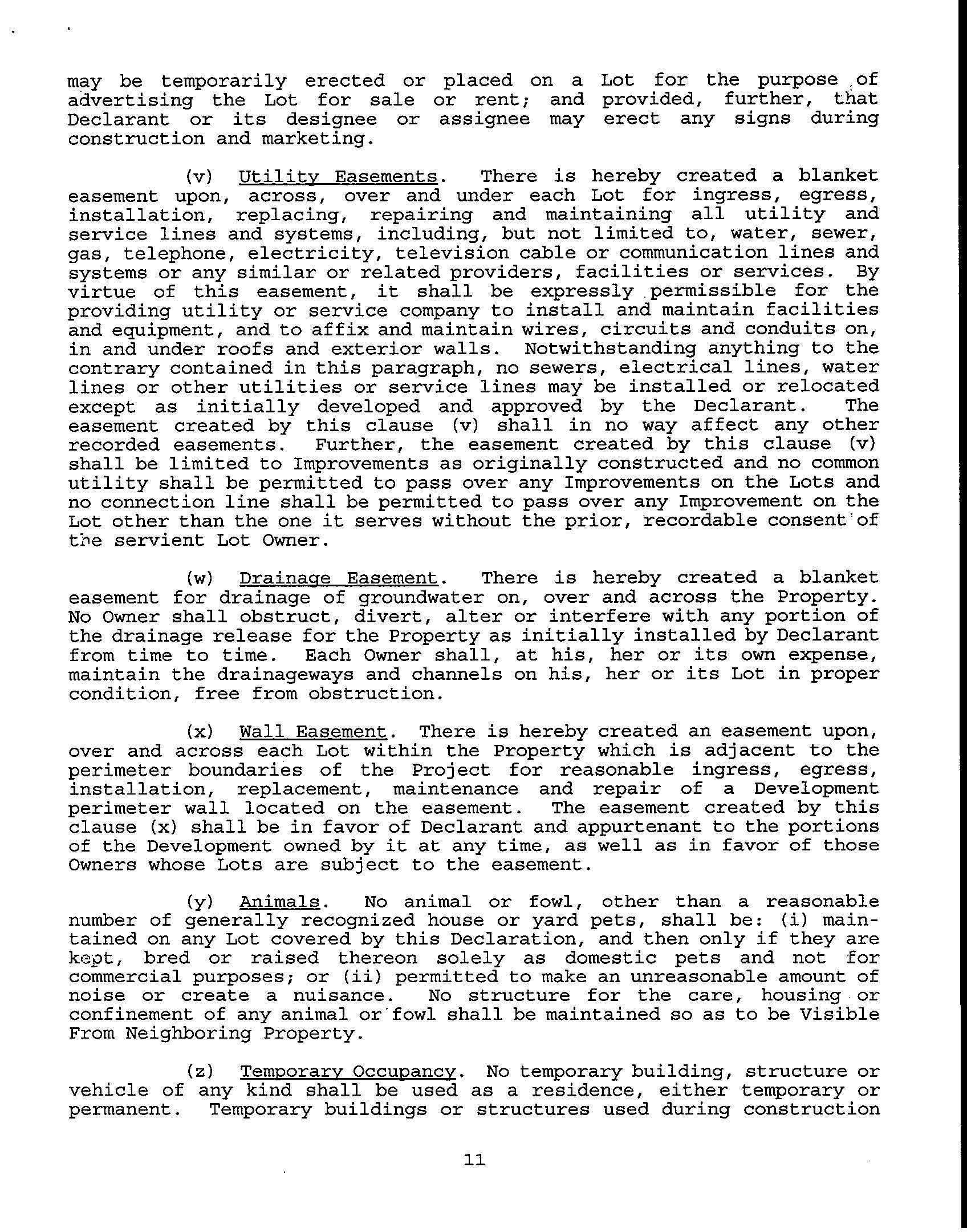 may be temporarily erected or placed on a Lot for the purpose of advertising the Lot for sale or rent; and provided, further, that Declarant or its designee or assignee may erect any signs during construction and marketing.

(v) Utility Easements. There is hereby created a blanket easement upon, across, over and under each Lot for ingress, egress, installation, replacing, repairing and maintaining all utility and service lines and systems, including, but not limited to, water, sewer, gas, telephone, electricity, television cable or communication lines and systems or any similar or related providers, facilities or services. By virtue of this easement, it shall be expressly permissible for the providing utility or service company to install and maintain facilities and equipment, and to affix and maintain wires, circuits and conduits on, in and under roofs and exterior walls. Notwithstanding anything to the contrary contained in this paragraph, no sewers, electrical lines, water lines or other utilities or service lines may be installed or relocated except as initially developed and approved by the Declarant. The easement created by this clause (v) shall in no way affect any other recorded easements. Further, the easement created by this clause (v) shall be limited to Improvements as originally constructed and no common utility shall be permitted to pass over any Improvements on the Lots and no connection line shall be permitted to pass over any Improvement on the Lot other than the one it serves without the prior, recordable consent of the servient Lot Owner.

(w) Drainage Easement. There is hereby created a blanket easement for drainage of groundwater on, over and across the Property. No Owner shall obstruct, divert, alter or interfere with any portion of the drainage release for the Property as initially installed by Declarant from time to time. Each Owner shall, at his, her or its own expense, maintain the drainageways and channels on his, her or its Lot in proper condition, free from obstruction.

(x) Wall Easement. There is hereby created an easement upon, over and across each Lot within the Property which is adjacent to the perimeter boundaries of the Project for reasonable ingress, egress, installation, replacement, maintenance and repair of a Development perimeter wall located on the easement. The easement created by this clause (x) shall be in favor of Declarant and appurtenant to the portions of the Development owned by it at any time, as well as in favor of those Owners whose Lots are subject to the easement.

(y) Animals. No animal or fowl, other than a reasonable number of generally recognized house or yard pets, shall be: (i) maintained on any Lot covered by this Declaration, and then only if they are kept, bred or raised thereon solely as domestic pets and not for commercial purposes; or (ii) permitted to make an unreasonable amount of noise or create a nuisance. No structure for the care, housing or confinement of any animal or fowl shall be maintained so as to be Visible From Neighboring Property.

(z) Temporary Occupancy. No temporary building, structure or vehicle of any kind shall be used as a residence, either temporary or permanent. Temporary buildings or structures used during construction

11